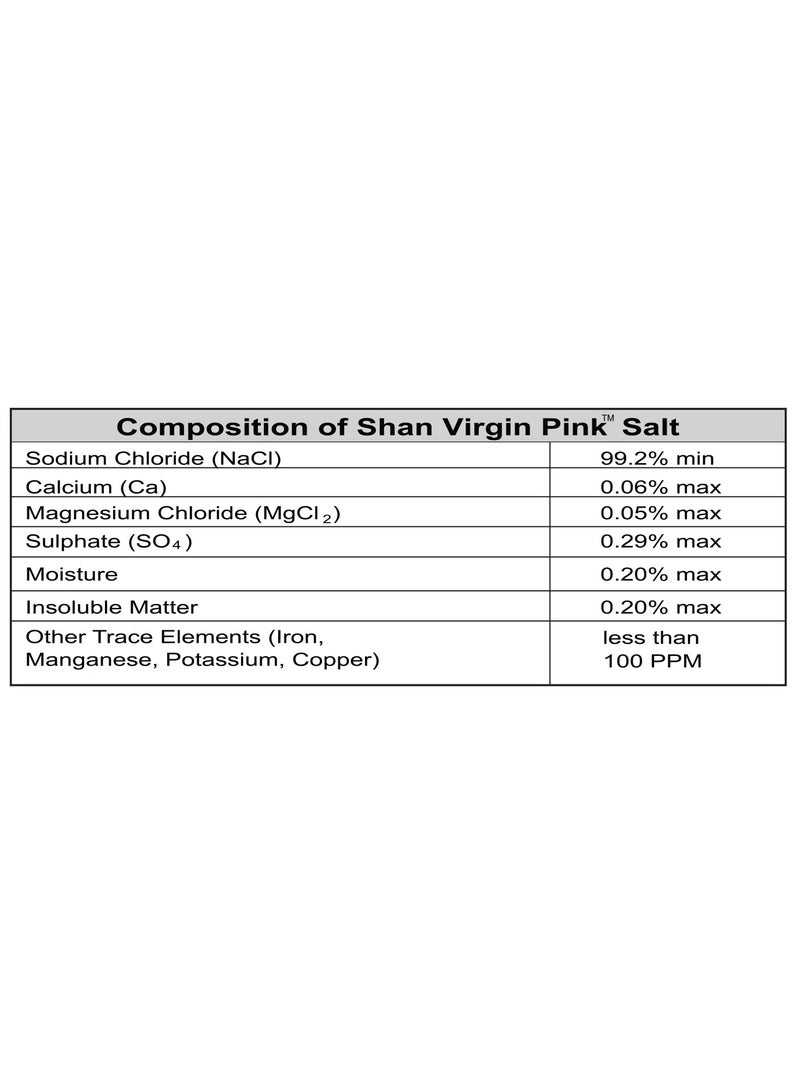 | Composition of Shan Virgin Pink™ Salt | |
|---|---|
| Sodium Chloride (NaCl) | 99.2% min |
| Calcium (Ca) | 0.06% max |
| Magnesium Chloride ($MgCl_2$) | 0.05% max |
| Sulphate ($SO_4$) | 0.29% max |
| Moisture | 0.20% max |
| Insoluble Matter | 0.20% max |
| Other Trace Elements (Iron, Manganese, Potassium, Copper) | less than 100 PPM |